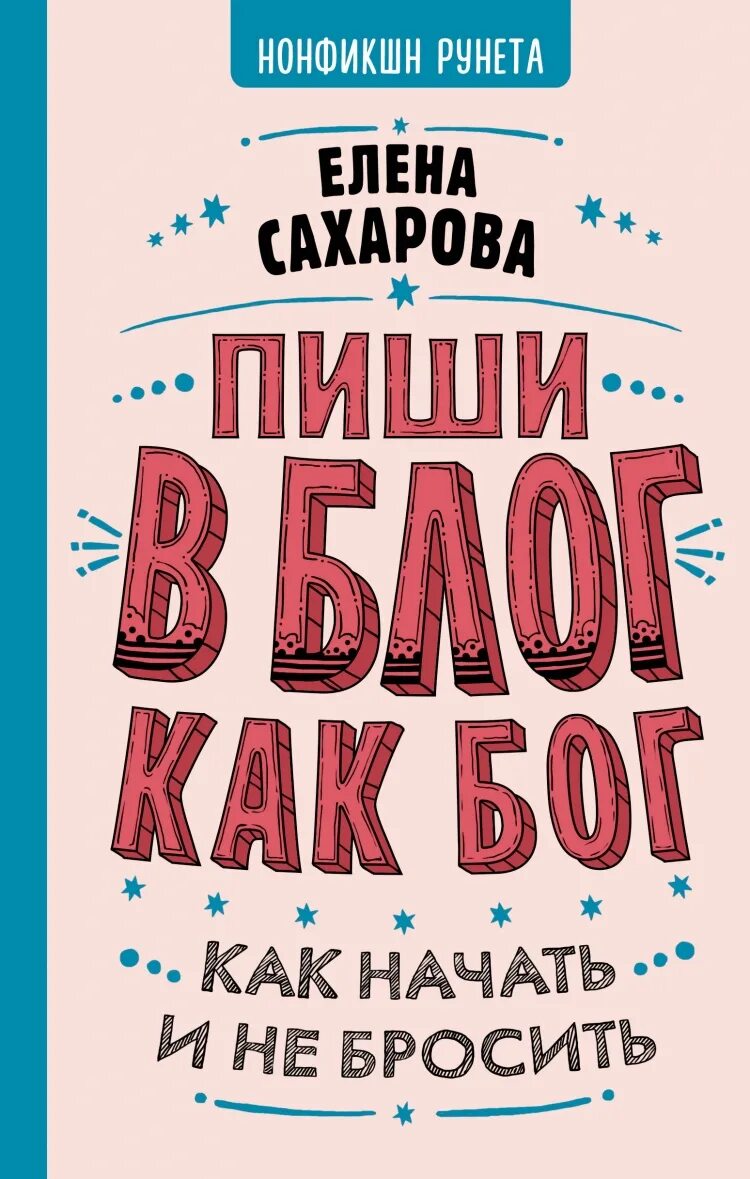 НОНФИКШН РУНЕТА

ЕЛЕНА САХАРОВА

ПИШИ В БЛОГ КАК БОГ

КАК НАЧАТЬ И НЕ БРОСИТЬ